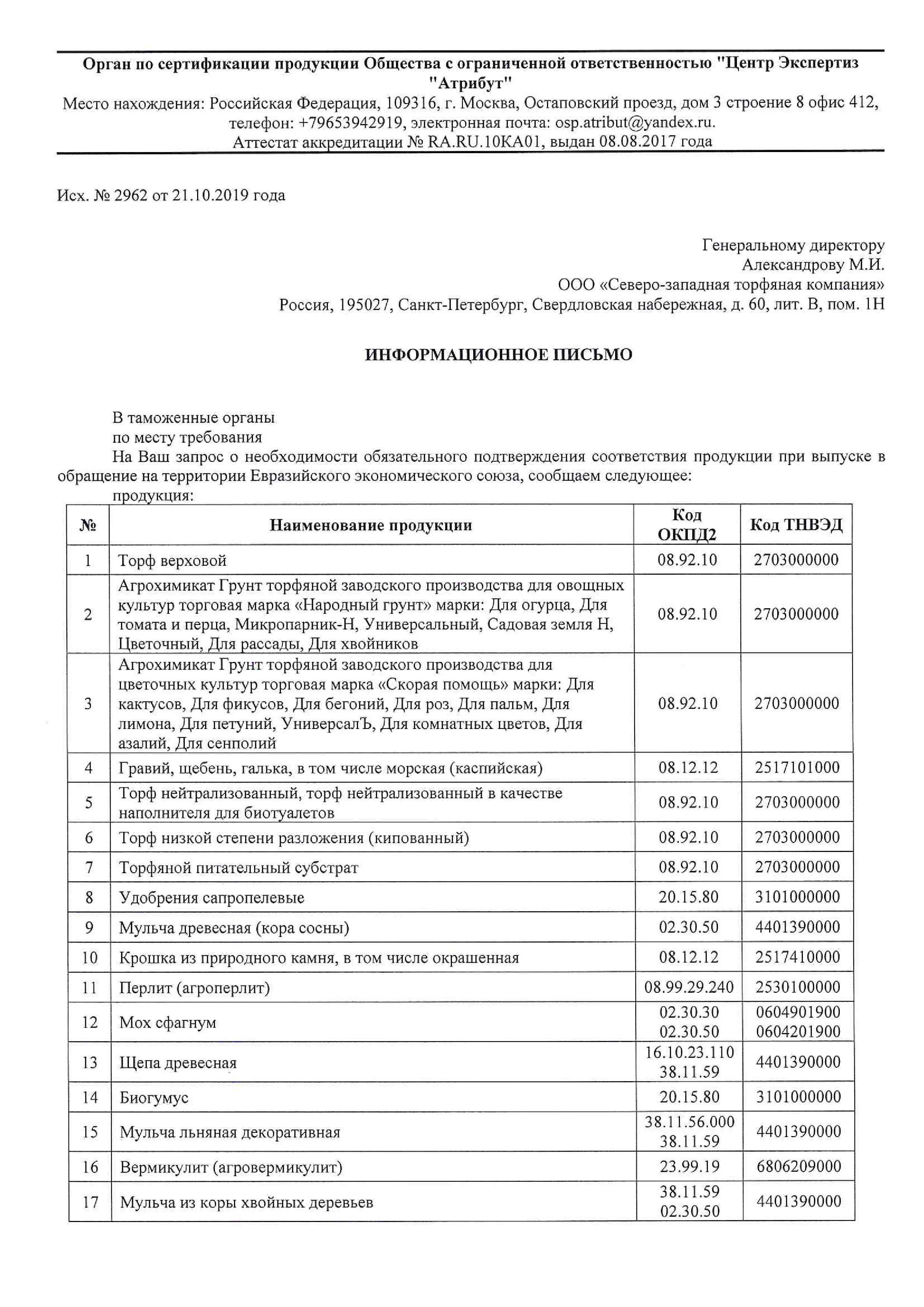 Орган по сертификации продукции Общества с ограниченной ответственностью "Центр Экспертиз "Атрибут"
Место нахождения: Российская Федерация, 109316, г. Москва, Остаповский проезд, дом 3 строение 8 офис 412, телефон: +79653942919, электронная почта: osp.atribut@yandex.ru.
Аттестат аккредитации № RA.RU.10КА01, выдан 08.08.2017 года

Исх. № 2962 от 21.10.2019 года

Генеральному директору
Александрову М.И.
ООО «Северо-западная торфяная компания»
Россия, 195027, Санкт-Петербург, Свердловская набережная, д. 60, лит. В, пом. 1Н

ИНФОРМАЦИОННОЕ ПИСЬМО

В таможенные органы
по месту требования

На Ваш запрос о необходимости обязательного подтверждения соответствия продукции при выпуске в обращение на территории Евразийского экономического союза, сообщаем следующее:

продукция:

| № | Наименование продукции | Код ОКПД2 | Код ТНВЭД |
|---|---|---|---|
| 1 | Торф верховой | 08.92.10 | 2703000000 |
| 2 | Агрохимикат Грунт торфяной заводского производства для овощных культур торговая марка «Народный грунт» марки: Для огурца, Для томата и перца, Микропарник-Н, Универсальный, Садовая земля Н, Цветочный, Для рассады, Для хвойников | 08.92.10 | 2703000000 |
| 3 | Агрохимикат Грунт торфяной заводского производства для цветочных культур торговая марка «Скорая помощь» марки: Для кактусов, Для фикусов, Для бегоний, Для роз, Для пальм, Для лимона, Для петуний, УниверсалЪ, Для комнатных цветов, Для азалий, Для сенполий | 08.92.10 | 2703000000 |
| 4 | Гравий, щебень, галька, в том числе морская (каспийская) | 08.12.12 | 2517101000 |
| 5 | Торф нейтрализованный, торф нейтрализованный в качестве наполнителя для биотуалетов | 08.92.10 | 2703000000 |
| 6 | Торф низкой степени разложения (кипованный) | 08.92.10 | 2703000000 |
| 7 | Торфяной питательный субстрат | 08.92.10 | 2703000000 |
| 8 | Удобрения сапропелевые | 20.15.80 | 3101000000 |
| 9 | Мульча древесная (кора сосны) | 02.30.50 | 4401390000 |
| 10 | Крошка из природного камня, в том числе окрашенная | 08.12.12 | 2517410000 |
| 11 | Перлит (агроперлит) | 08.99.29.240 | 2530100000 |
| 12 | Мох сфагнум | 02.30.30 02.30.50 | 0604901900 0604201900 |
| 13 | Щепа древесная | 16.10.23.110 38.11.59 | 4401390000 |
| 14 | Биогумус | 20.15.80 | 3101000000 |
| 15 | Мульча льняная декоративная | 38.11.56.000 38.11.59 | 4401390000 |
| 16 | Вермикулит (агровермикулит) | 23.99.19 | 6806209000 |
| 17 | Мульча из коры хвойных деревьев | 38.11.59 02.30.50 | 4401390000 |